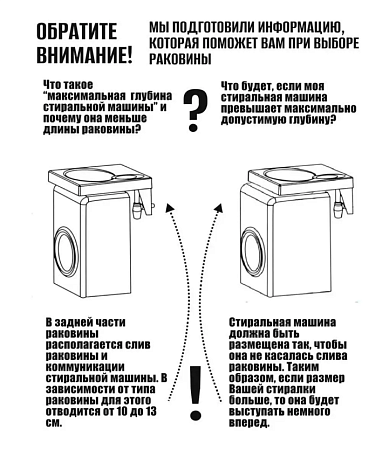 ОБРАТИТЕ ВНИМАНИЕ!

МЫ ПОДГОТОВИЛИ ИНФОРМАЦИЮ, КОТОРАЯ ПОМОЖЕТ ВАМ ПРИ ВЫБОРЕ РАКОВИНЫ

Что такое "максимальная глубина стиральной машины" и почему она меньше длины раковины?

?

Что будет, если моя стиральная машина превышает максимально допустимую глубину?

В задней части раковины располагается слив раковины и коммуникации стиральной машины. В зависимости от типа раковины для этого отводится от 10 до 13 см.

!

Стиральная машина должна быть размещена так, чтобы она не касалась слива раковины. Таким образом, если размер Вашей стиралки больше, то она будет выступать немного вперед.